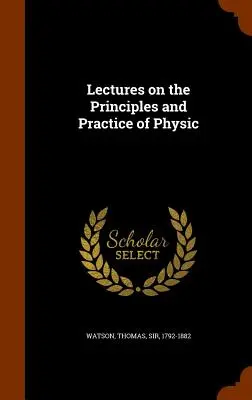 Lectures on the Principles and Practice of Physic

Scholar SELECT

WATSON, THOMAS, SIR, 1792-1882